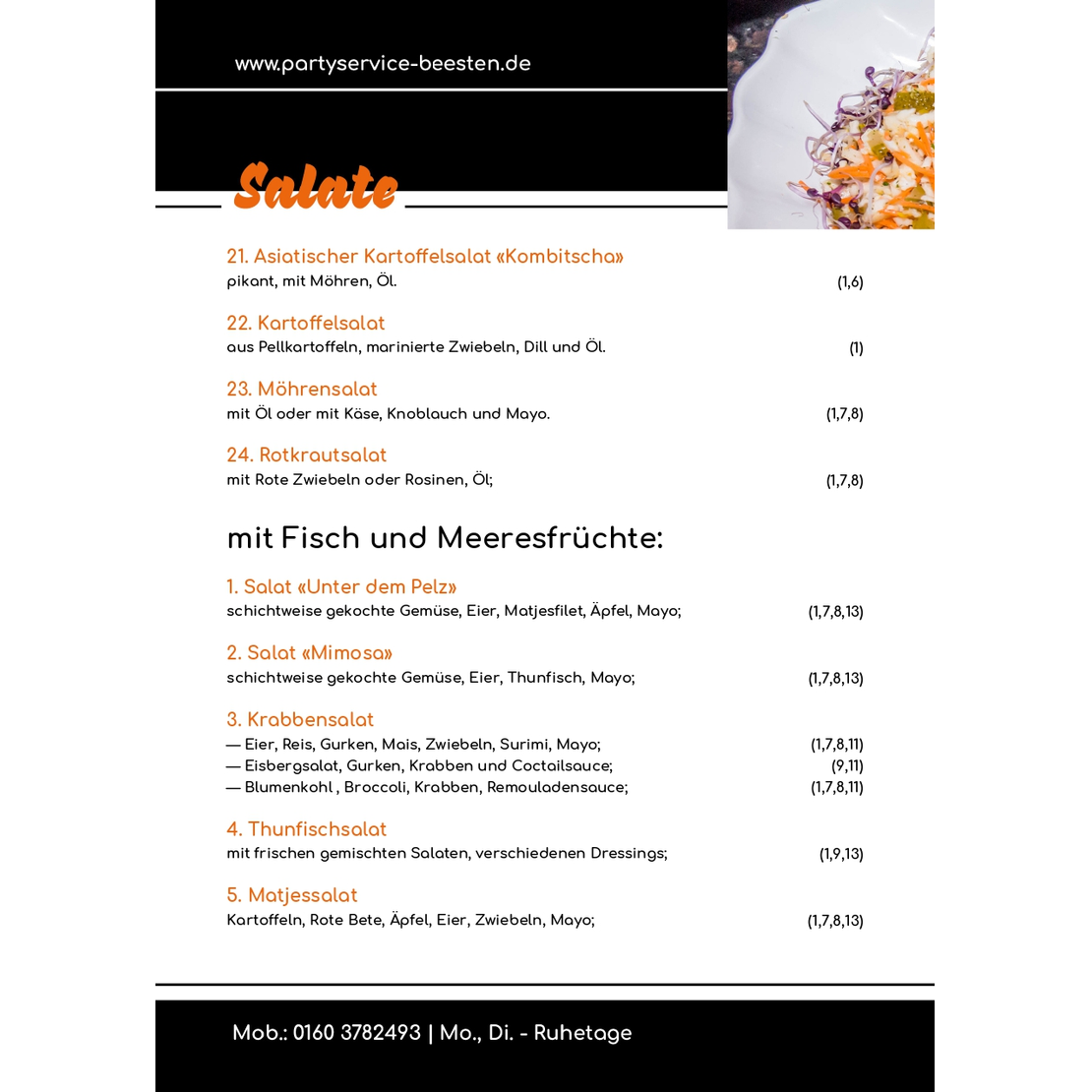 www.partyservice-beesten.de

Salate

21. Asiatischer Kartoffelsalat «Kombitscha»
pikant, mit Möhren, Öl. (1,6)

22. Kartoffelsalat
aus Pellkartoffeln, marinierte Zwiebeln, Dill und Öl. (1)

23. Möhrensalat
mit Öl oder mit Käse, Knoblauch und Mayo. (1,7,8)

24. Rotkrautsalat
mit Rote Zwiebeln oder Rosinen, Öl; (1,7,8)

mit Fisch und Meeresfrüchte:

1. Salat «Unter dem Pelz»
schichtweise gekochte Gemüse, Eier, Matjesfilet, Äpfel, Mayo; (1,7,8,13)

2. Salat «Mimosa»
schichtweise gekochte Gemüse, Eier, Thunfisch, Mayo; (1,7,8,13)

3. Krabbensalat
— Eier, Reis, Gurken, Mais, Zwiebeln, Surimi, Mayo; (1,7,8,11)
— Eisbergsalat, Gurken, Krabben und Coctailsauce; (9,11)
— Blumenkohl , Broccoli, Krabben, Remouladensauce; (1,7,8,11)

4. Thunfischsalat
mit frischen gemischten Salaten, verschiedenen Dressings; (1,9,13)

5. Matjessalat
Kartoffeln, Rote Bete, Äpfel, Eier, Zwiebeln, Mayo; (1,7,8,13)

Mob.: 0160 3782493 | Mo., Di. - Ruhetage